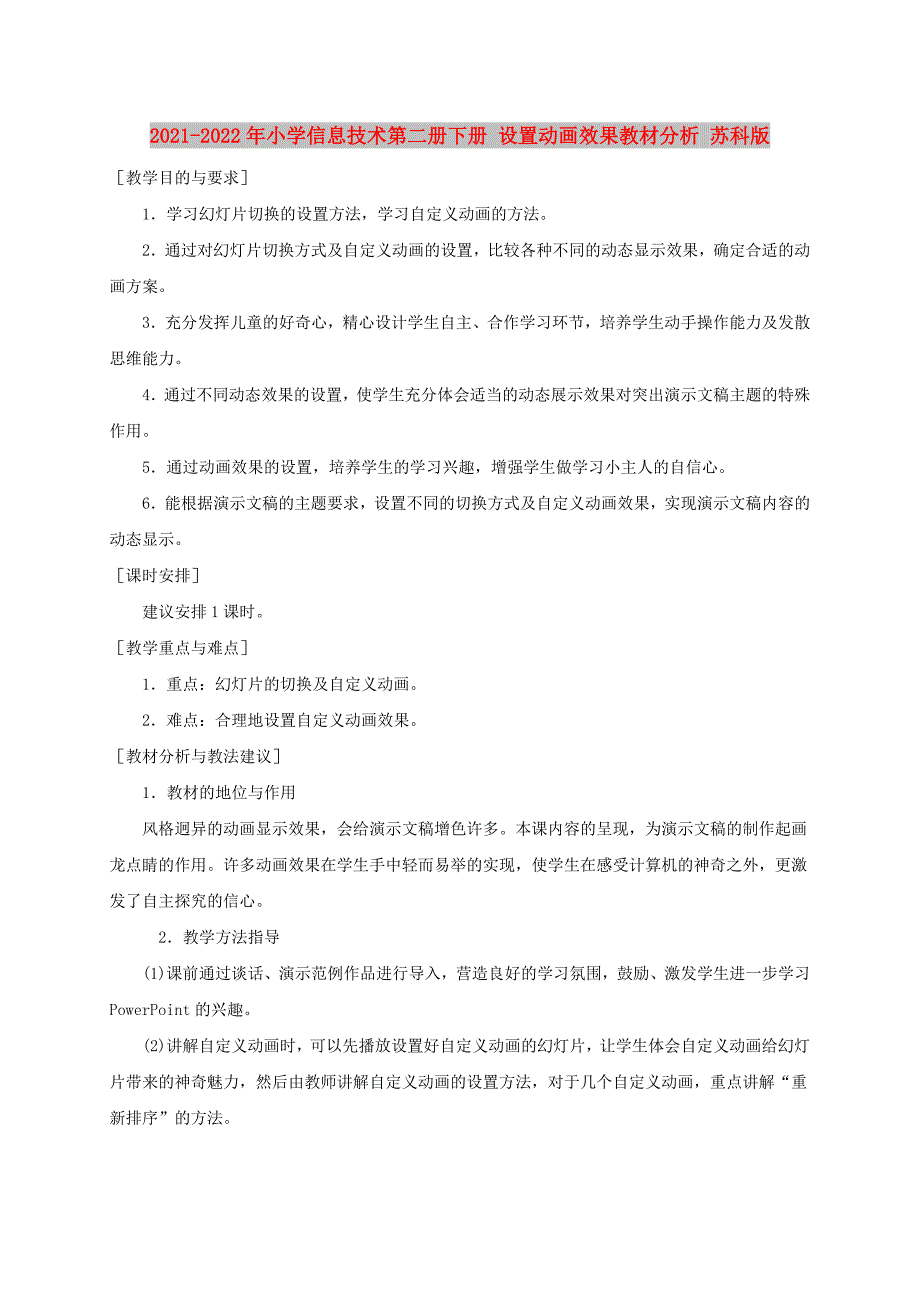 2021-2022年小学信息技术第二册下册 设置动画效果教材分析 苏科版

［教学目的与要求］

1．学习幻灯片切换的设置方法，学习自定义动画的方法。

2．通过对幻灯片切换方式及自定义动画的设置，比较各种不同的动态显示效果，确定合适的动画方案。

3．充分发挥儿童的好奇心，精心设计学生自主、合作学习环节，培养学生动手操作能力及发散思维能力。

4．通过不同动态效果的设置，使学生充分体会适当的动态展示效果对突出演示文稿主题的特殊作用。

5．通过动画效果的设置，培养学生的学习兴趣，增强学生做学习小主人的自信心。

6．能根据演示文稿的主题要求，设置不同的切换方式及自定义动画效果，实现演示文稿内容的动态显示。

［课时安排］

建议安排1课时。

［教学重点与难点］

1．重点：幻灯片的切换及自定义动画。

2．难点：合理地设置自定义动画效果。

［教材分析与教法建议］

1．教材的地位与作用

风格迥异的动画显示效果，会给演示文稿增色许多。本课内容的呈现，为演示文稿的制作起画龙点睛的作用。许多动画效果在学生手中轻而易举的实现，使学生在感受计算机的神奇之外，更激发了自主探究的信心。

2．教学方法指导

(1)课前通过谈话、演示范例作品进行导入，营造良好的学习氛围，鼓励、激发学生进一步学习PowerPoint的兴趣。

(2)讲解自定义动画时，可以先播放设置好自定义动画的幻灯片，让学生体会自定义动画给幻灯片带来的神奇魅力，然后由教师讲解自定义动画的设置方法，对于几个自定义动画，重点讲解“重新排序”的方法。